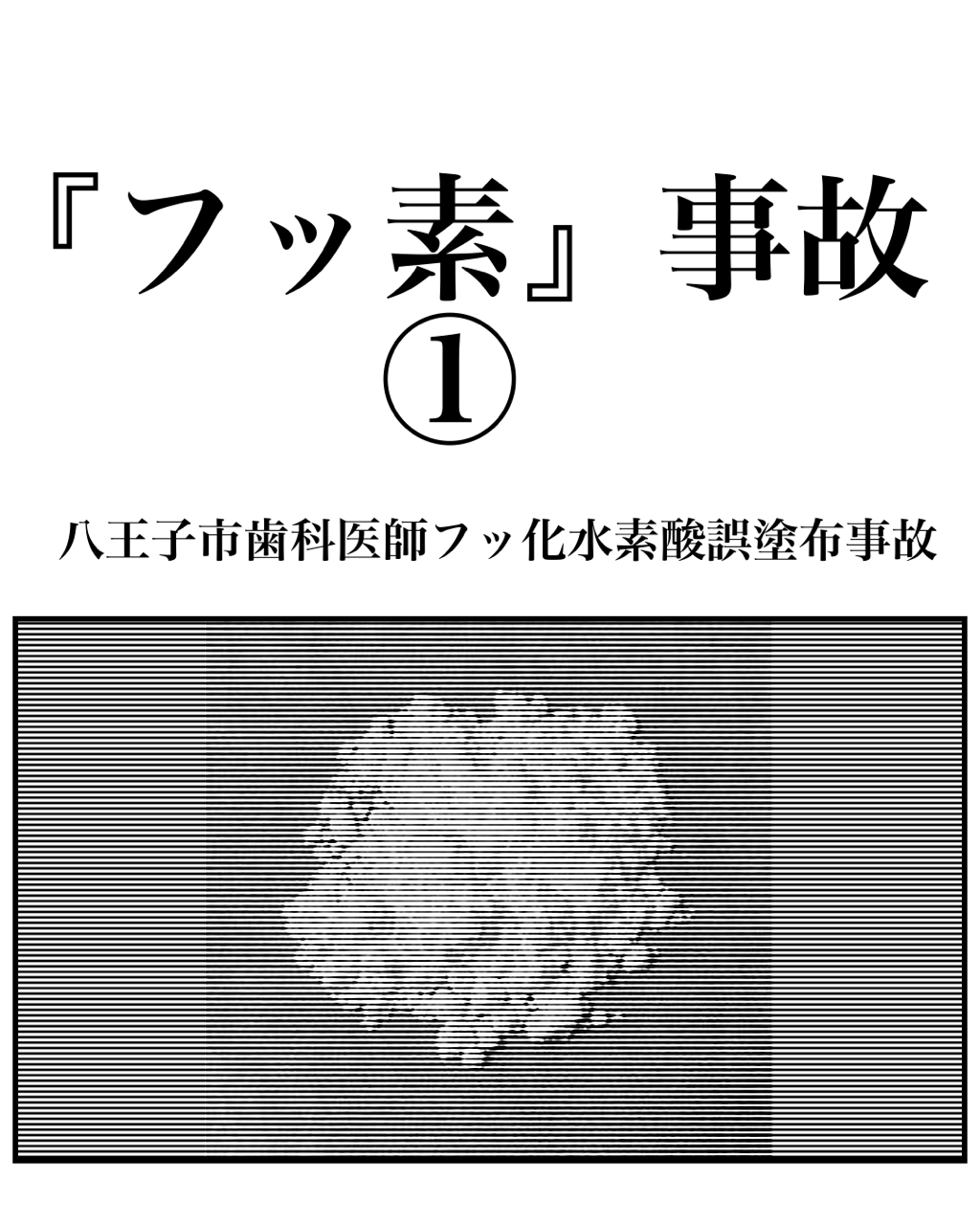 『フッ素』事故
①

八王子市歯科医師フッ化水素酸誤塗布事故